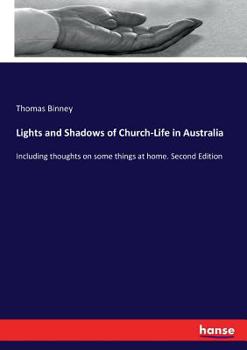 Thomas Binney

Lights and Shadows of Church-Life in Australia

Including thoughts on some things at home. Second Edition

hanse